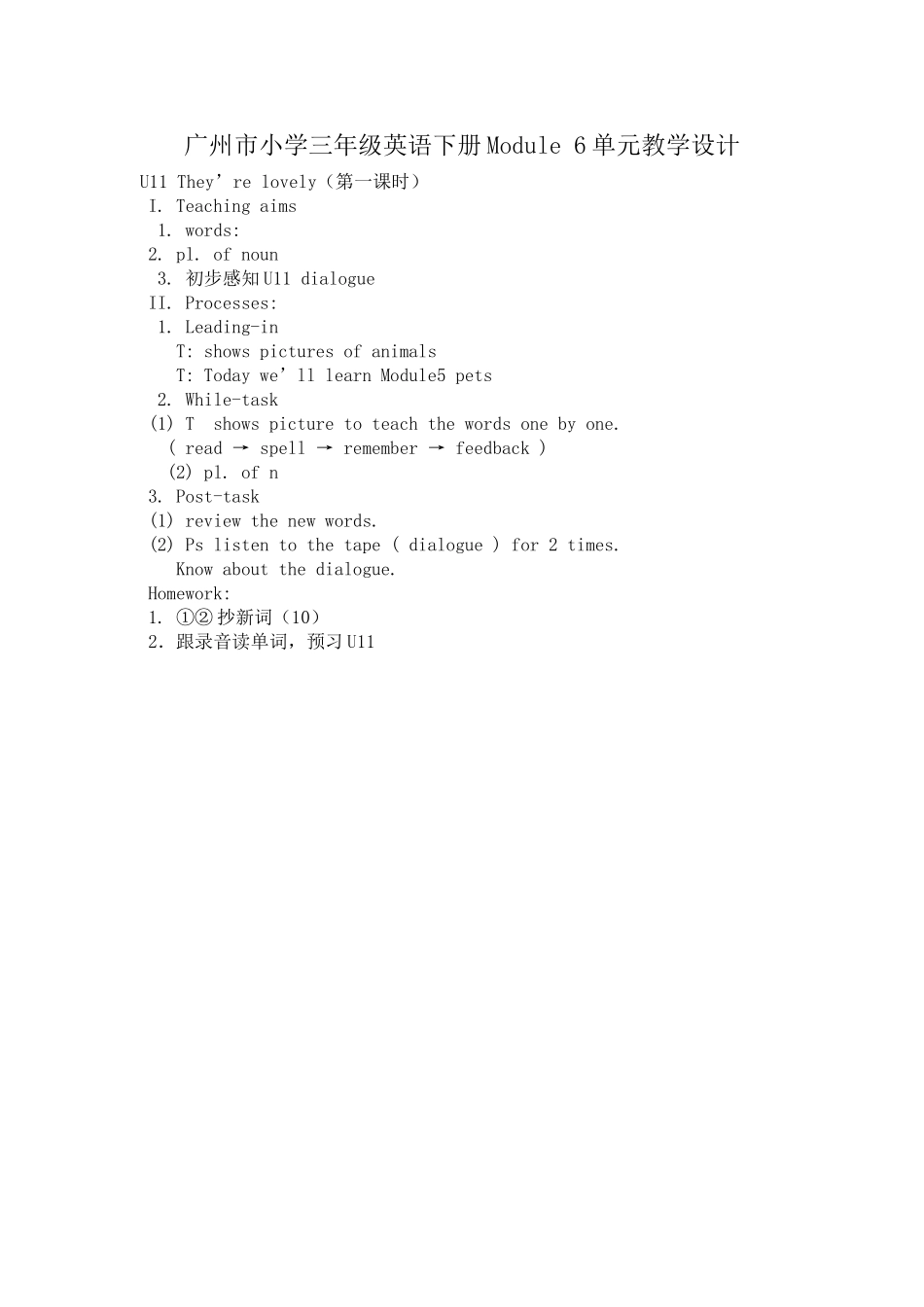 广州市小学三年级英语下册Module 6单元教学设计

U11 They’re lovely（第一课时）

I. Teaching aims

1. words:

2. pl. of noun

3. 初步感知U11 dialogue

II. Processes:

1. Leading-in

T: shows pictures of animals

T: Today we’ll learn Module5 pets

2. While-task

(1) T shows picture to teach the words one by one.

( read → spell → remember → feedback )

(2) pl. of n

3. Post-task

(1) review the new words.

(2) Ps listen to the tape ( dialogue ) for 2 times.

Know about the dialogue.

Homework:

1. ①②抄新词（10）

2. 跟录音读单词，预习U11